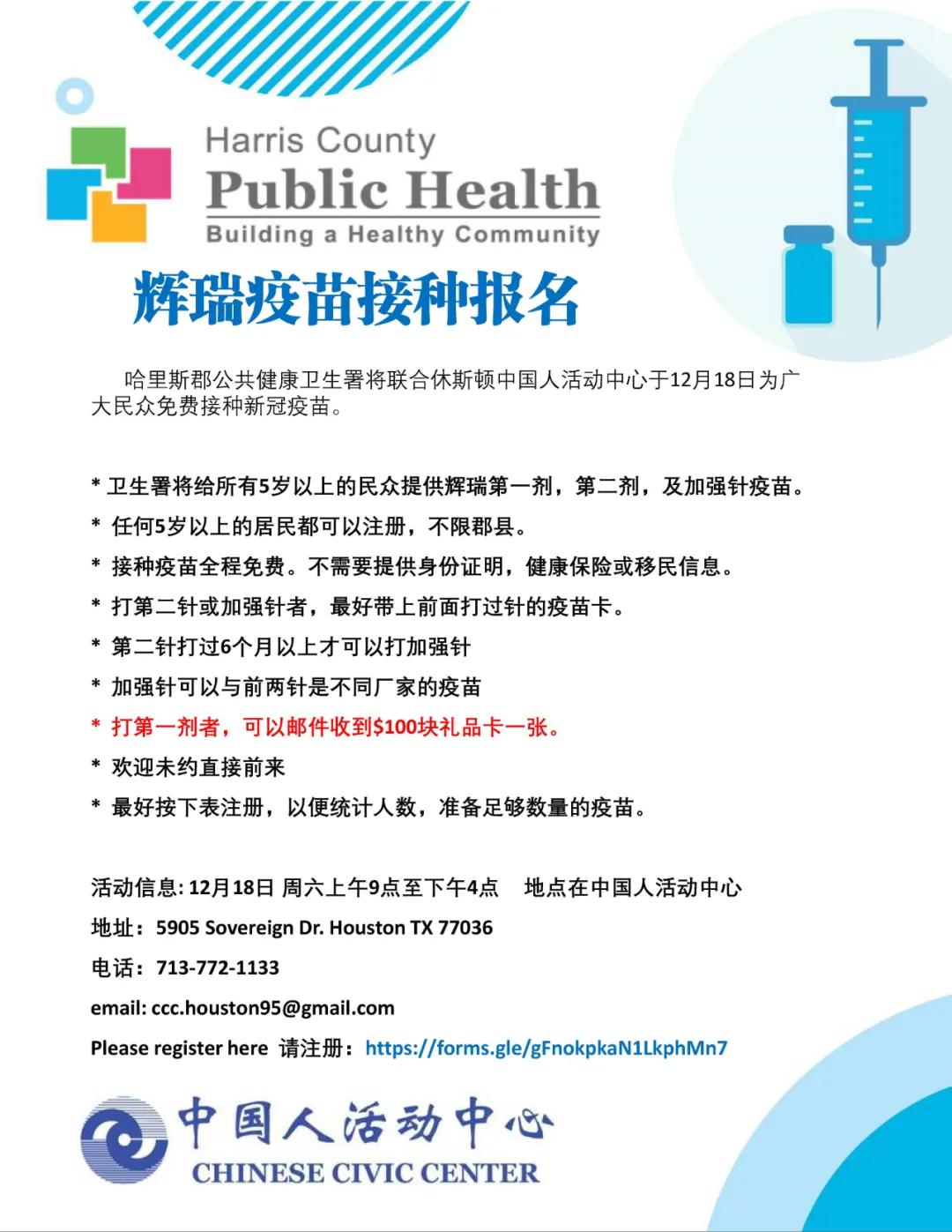 Harris County
Public Health
Building a Healthy Community

辉瑞疫苗接种报名

哈里斯郡公共健康卫生署将联合休斯顿中国人活动中心于12月18日为广大民众免费接种新冠疫苗。

* 卫生署将给所有5岁以上的民众提供辉瑞第一剂，第二剂，及加强针疫苗。
* 任何5岁以上的居民都可以注册，不限郡县。
* 接种疫苗全程免费。不需要提供身份证明，健康保险或移民信息。
* 打第二针或加强针者，最好带上前面打过针的疫苗卡。
* 第二针打过6个月以上才可以打加强针
* 加强针可以与前两针是不同厂家的疫苗
* 打第一剂者，可以邮件收到$100块礼品卡一张。
* 欢迎未约直接前来
* 最好按下表注册，以便统计人数，准备足够数量的疫苗。

活动信息:12月18日 周六上午9点至下午4点 地点在中国人活动中心
地址：5905 Sovereign Dr. Houston TX 77036
电话：713-772-1133
email: ccc.houston95@gmail.com
Please register here 请注册：https://forms.gle/gFnokpkaN1LkphMn7

中国人活动中心
CHINESE CIVIC CENTER